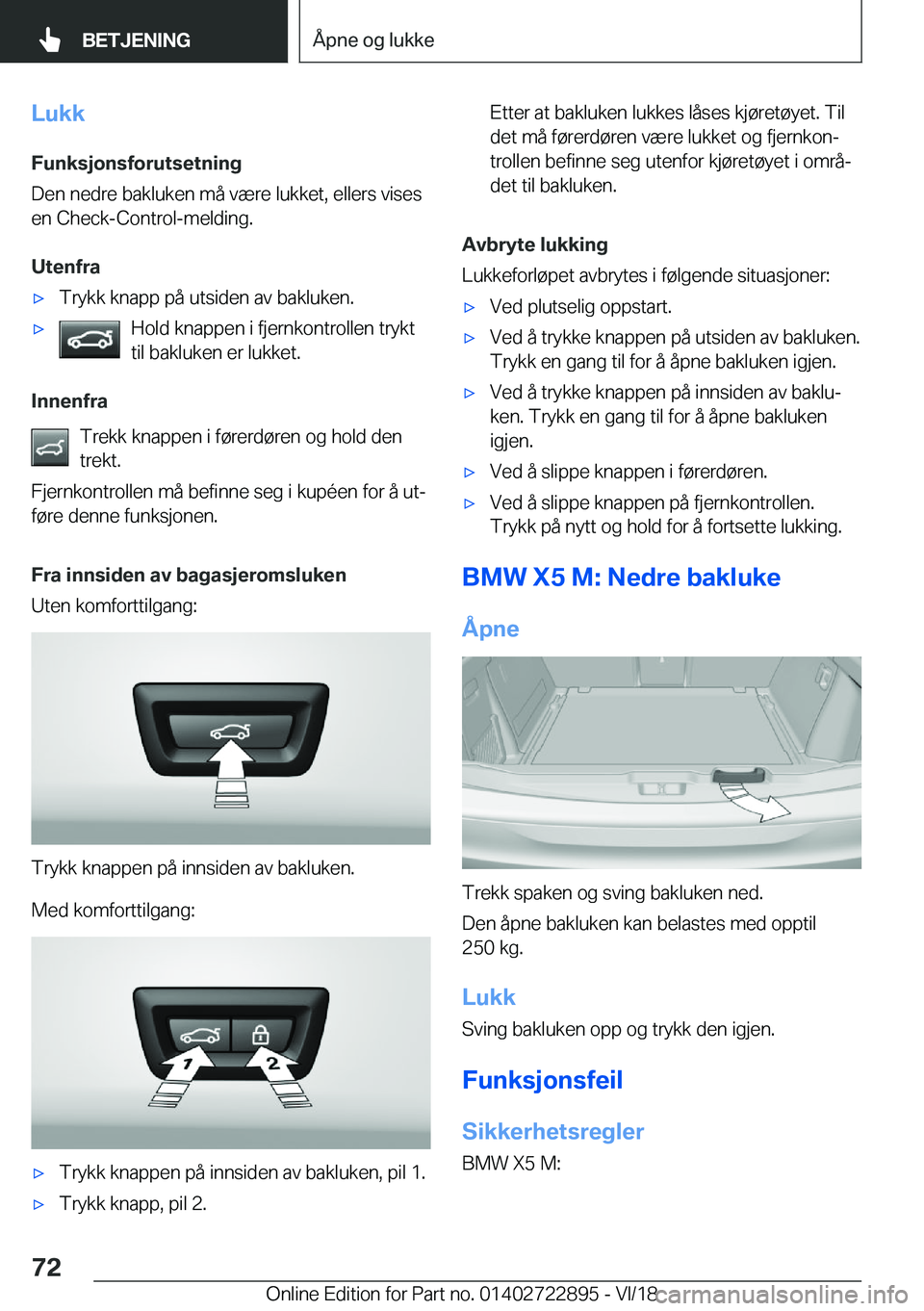 BETJENING

Åpne og lukke

Lukk

Funksjonsforutsetning

Den nedre bakluken må være lukket, ellers vises en Check-Control-melding.

Utenfra

▷ Trykk knapp på utsiden av bakluken.

▷ Hold knappen i fjernkontrollen trykt til bakluken er lukket.

Innenfra

Trekk knappen i førerdøren og hold den trekt.

Fjernkontrollen må befinne seg i kupéen for å utføre denne funksjonen.

Fra innsiden av bagasjeromsluken

Uten komforttilgang:

Trykk knappen på innsiden av bakluken.

Med komforttilgang:

1

2

▷ Trykk knappen på innsiden av bakluken, pil 1.

▷ Trykk knapp, pil 2.

Etter at bakluken lukkes låses kjøretøyet. Til det må førerdøren være lukket og fjernkontrollen befinne seg utenfor kjøretøyet i området til bakluken.

Avbryte lukking

Lukkeforløpet avbrytes i følgende situasjoner:

▷ Ved plutselig oppstart.

▷ Ved å trykke knappen på utsiden av bakluken. Trykk en gang til for å åpne bakluken igjen.

▷ Ved å trykke knappen på innsiden av bakluken. Trykk en gang til for å åpne bakluken igjen.

▷ Ved å slippe knappen i førerdøren.

▷ Ved å slippe knappen på fjernkontrollen. Trykk på nytt og hold for å fortsette lukking.

BMW X5 M: Nedre bakluke

Åpne

Trekk spaken og sving bakluken ned.

Den åpne bakluken kan belastes med opptil 250 kg.

Lukk

Sving bakluken opp og trykk den igjen.

Funksjonsfeil

Sikkerhetsregler

BMW X5 M:

72

Online Edition for Part no. 01402722895 - VI/18

carmanualsonline.info